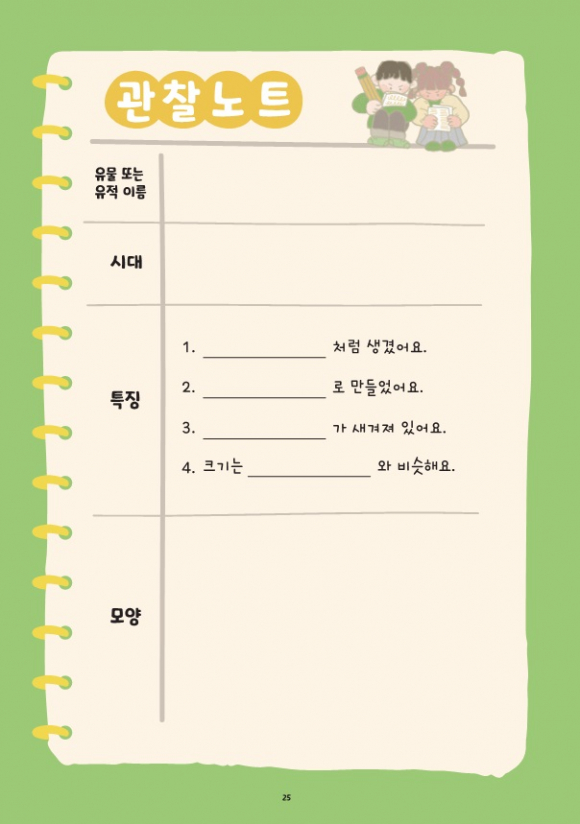 관찰노트

유물 또는
유적 이름

시대

특징

1. ____ 처럼 생겼어요.

2. ____ 로 만들었어요.

3. ____ 가 새겨져 있어요.

4. 크기는 ____ 와 비슷해요.

모양

25